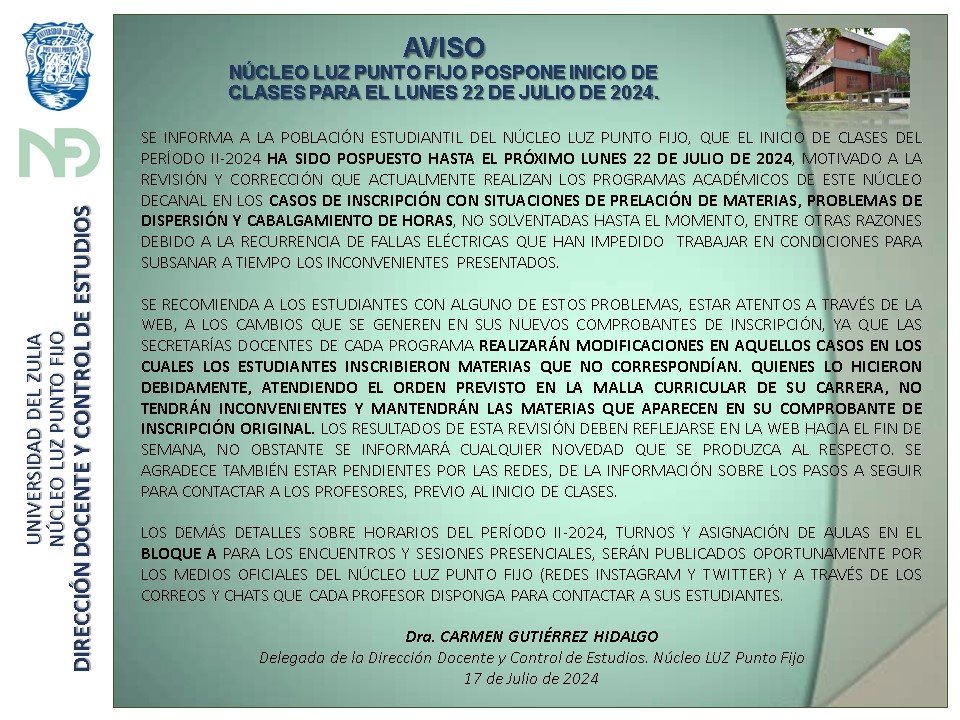 UNIVERSIDAD DEL ZULIA
NÚCLEO LUZ PUNTO FIJO
DIRECCIÓN DOCENTE Y CONTROL DE ESTUDIOS

AVISO
NÚCLEO LUZ PUNTO FIJO POSPONE INICIO DE CLASES PARA EL LUNES 22 DE JULIO DE 2024.

SE INFORMA A LA POBLACIÓN ESTUDIANTIL DEL NÚCLEO LUZ PUNTO FIJO, QUE EL INICIO DE CLASES DEL PERÍODO II-2024 HA SIDO POSPUESTO HASTA EL PRÓXIMO LUNES 22 DE JULIO DE 2024, MOTIVADO A LA REVISIÓN Y CORRECCIÓN QUE ACTUALMENTE REALIZAN LOS PROGRAMAS ACADÉMICOS DE ESTE NÚCLEO DECANAL EN LOS CASOS DE INSCRIPCIÓN CON SITUACIONES DE PRELACIÓN DE MATERIAS, PROBLEMAS DE DISPERSIÓN Y CABALGAMIENTO DE HORAS, NO SOLVENTADAS HASTA EL MOMENTO, ENTRE OTRAS RAZONES DEBIDO A LA RECURRENCIA DE FALLAS ELÉCTRICAS QUE HAN IMPEDIDO TRABAJAR EN CONDICIONES PARA SUBSANAR A TIEMPO LOS INCONVENIENTES PRESENTADOS.

SE RECOMIENDA A LOS ESTUDIANTES CON ALGUNO DE ESTOS PROBLEMAS, ESTAR ATENTOS A TRAVÉS DE LA WEB, A LOS CAMBIOS QUE SE GENEREN EN SUS NUEVOS COMPROBANTES DE INSCRIPCIÓN, YA QUE LAS SECRETARÍAS DOCENTES DE CADA PROGRAMA REALIZARÁN MODIFICACIONES EN AQUELLOS CASOS EN LOS CUALES LOS ESTUDIANTES INSCRIBIERON MATERIAS QUE NO CORRESPONDÍAN. QUIENES LO HICIERON DEBIDAMENTE, ATENDIENDO EL ORDEN PREVISTO EN LA MALLA CURRICULAR DE SU CARRERA, NO TENDRÁN INCONVENIENTES Y MANTENDRÁN LAS MATERIAS QUE APARECEN EN SU COMPROBANTE DE INSCRIPCIÓN ORIGINAL. LOS RESULTADOS DE ESTA REVISIÓN DEBEN REFLEJARSE EN LA WEB HACIA EL FIN DE SEMANA, NO OBSTANTE SE INFORMARÁ CUALQUIER NOVEDAD QUE SE PRODUZCA AL RESPECTO. SE AGRADECE TAMBIÉN ESTAR PENDIENTES POR LAS REDES, DE LA INFORMACIÓN SOBRE LOS PASOS A SEGUIR PARA CONTACTAR A LOS PROFESORES, PREVIO AL INICIO DE CLASES.

LOS DEMÁS DETALLES SOBRE HORARIOS DEL PERÍODO II-2024, TURNOS Y ASIGNACIÓN DE AULAS EN EL BLOQUE A PARA LOS ENCUENTROS Y SESIONES PRESENCIALES, SERÁN PUBLICADOS OPORTUNAMENTE POR LOS MEDIOS OFICIALES DEL NÚCLEO LUZ PUNTO FIJO (REDES INSTAGRAM Y TWITTER) Y A TRAVÉS DE LOS CORREOS Y CHATS QUE CADA PROFESOR DISPONGA PARA CONTACTAR A SUS ESTUDIANTES.

Dra. CARMEN GUTIÉRREZ HIDALGO
Delegada de la Dirección Docente y Control de Estudios. Núcleo LUZ Punto Fijo
17 de Julio de 2024